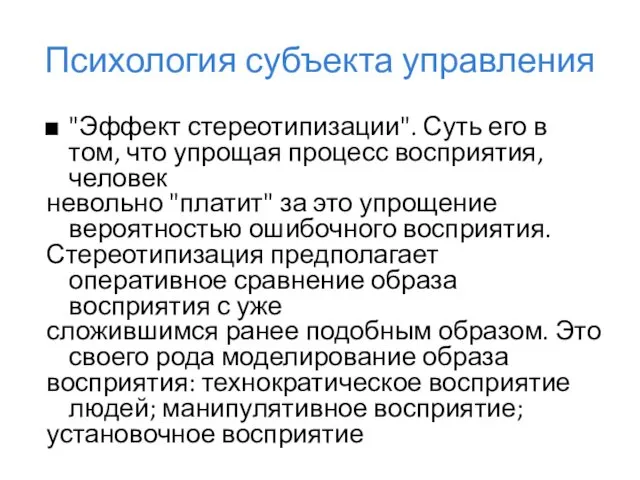 Психология субъекта управления

■ "Эффект стереотипизации". Суть его в том, что упрощая процесс восприятия, человек
невольно "платит" за это упрощение вероятностью ошибочного восприятия.
Стереотипизация предполагает оперативное сравнение образа восприятия с уже
сложившимся ранее подобным образом. Это своего рода моделирование образа
восприятия: технократическое восприятие людей; манипулятивное восприятие;
установочное восприятие